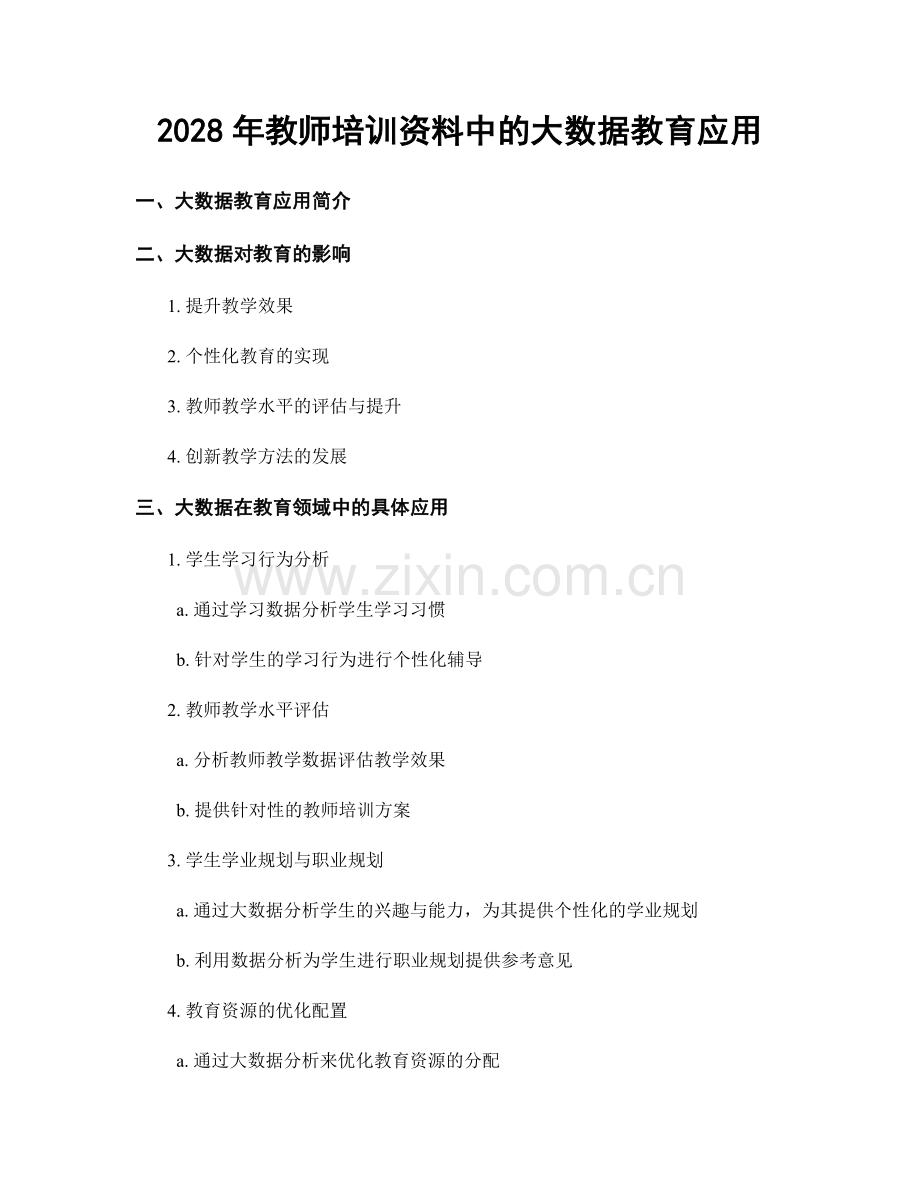 2028年教师培训资料中的大数据教育应用

一、大数据教育应用简介

二、大数据对教育的影响

1.提升教学效果

2.个性化教育的实现

3.教师教学水平的评估与提升

4.创新教学方法的发展

三、大数据在教育领域中的具体应用

1.学生学习行为分析

a.通过学习数据分析学生学习习惯

b.针对学生的学习行为进行个性化辅导

2.教师教学水平评估

a.分析教师教学数据评估教学效果

b.提供针对性的教师培训方案

3.学生学业规划与职业规划

a.通过大数据分析学生的兴趣与能力，为其提供个性化的学业规划

b.利用数据分析为学生进行职业规划提供参考意见

4.教育资源的优化配置

a.通过大数据分析来优化教育资源的分配

www.zixin.com.cn